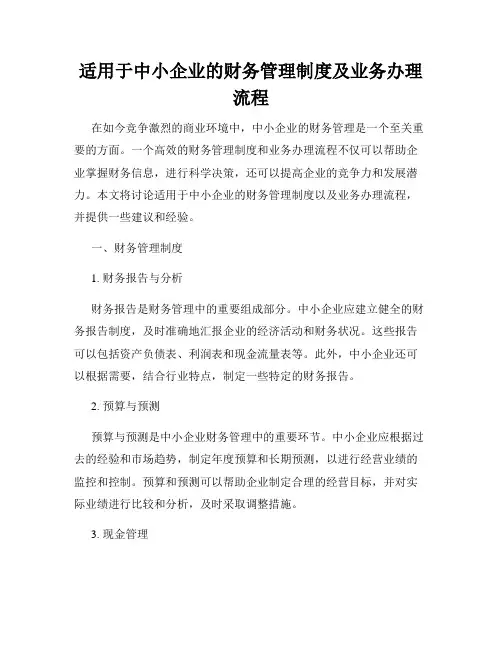 适用于中小企业的财务管理制度及业务办理流程

在如今竞争激烈的商业环境中，中小企业的财务管理是一个至关重要的方面。一个高效的财务管理制度和业务办理流程不仅可以帮助企业掌握财务信息，进行科学决策，还可以提高企业的竞争力和发展潜力。本文将讨论适用于中小企业的财务管理制度以及业务办理流程，并提供一些建议和经验。

一、财务管理制度

1. 财务报告与分析

财务报告是财务管理中的重要组成部分。中小企业应建立健全的财务报告制度，及时准确地汇报企业的经济活动和财务状况。这些报告可以包括资产负债表、利润表和现金流量表等。此外，中小企业还可以根据需要，结合行业特点，制定一些特定的财务报告。

2. 预算与预测

预算与预测是中小企业财务管理中的重要环节。中小企业应根据过去的经验和市场趋势，制定年度预算和长期预测，以进行经营业绩的监控和控制。预算和预测可以帮助企业制定合理的经营目标，并对实际业绩进行比较和分析，及时采取调整措施。

3. 现金管理